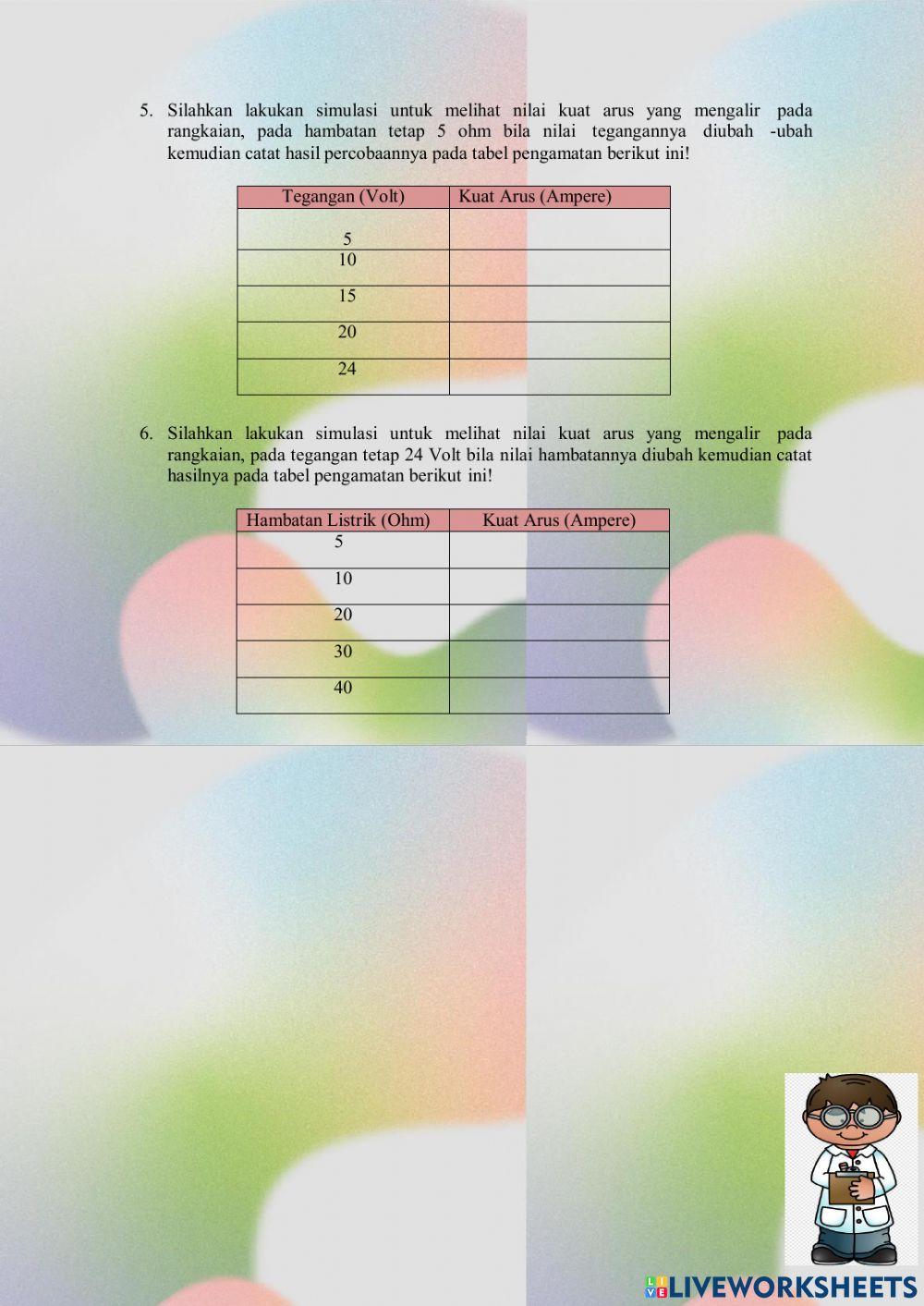 5. Silahkan lakukan simulasi untuk melihat nilai kuat arus yang mengalir pada rangkaian, pada hambatan tetap 5 ohm bila nilai tegangannya diubah -ubah kemudian catat hasil percobaannya pada tabel pengamatan berikut ini!

| Tegangan (Volt) | Kuat Arus (Ampere) |
|---|---|
| 5 | |
| 10 | |
| 15 | |
| 20 | |
| 24 | |

6. Silahkan lakukan simulasi untuk melihat nilai kuat arus yang mengalir pada rangkaian, pada tegangan tetap 24 Volt bila nilai hambatannya diubah kemudian catat hasilnya pada tabel pengamatan berikut ini!

| Hambatan Listrik (Ohm) | Kuat Arus (Ampere) |
|---|---|
| 5 | |
| 10 | |
| 20 | |
| 30 | |
| 40 | |

LIVEWORKSHEETS